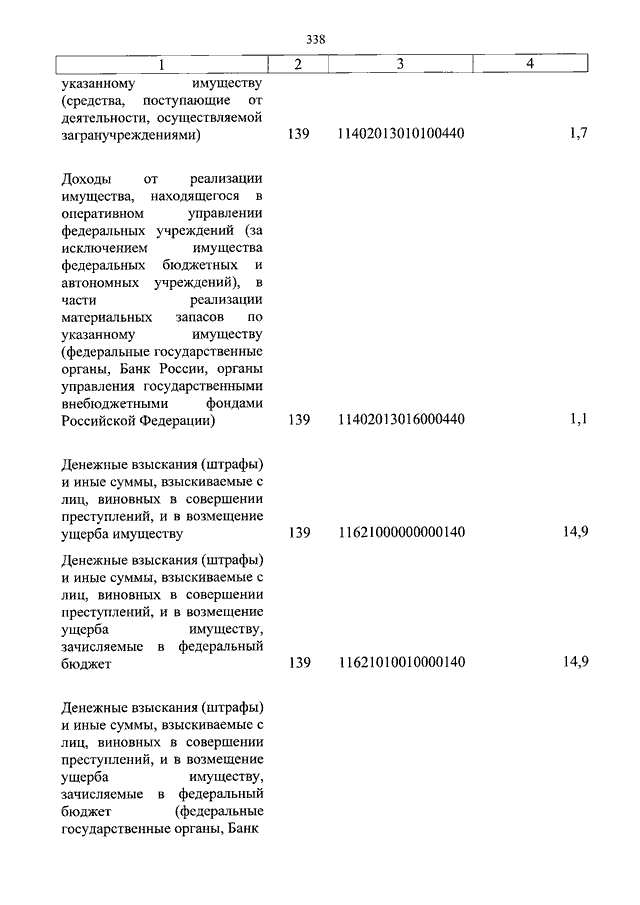 338

| 1 | 2 | 3 | 4 |
|---|---|---|---|
| указанному имуществу (средства, поступающие от деятельности, осуществляемой загранучреждениями) | 139 | 11402013010100440 | 1,7 |
| Доходы от реализации имущества, находящегося в оперативном управлении федеральных учреждений (за исключением имущества федеральных бюджетных и автономных учреждений), в части реализации материальных запасов по указанному имуществу (федеральные государственные органы, Банк России, органы управления государственными внебюджетными фондами Российской Федерации) | 139 | 11402013016000440 | 1,1 |
| Денежные взыскания (штрафы) и иные суммы, взыскиваемые с лиц, виновных в совершении преступлений, и в возмещение ущерба имуществу | 139 | 11621000000000140 | 14,9 |
| Денежные взыскания (штрафы) и иные суммы, взыскиваемые с лиц, виновных в совершении преступлений, и в возмещение ущерба имуществу, зачисляемые в федеральный бюджет | 139 | 11621010010000140 | 14,9 |
| Денежные взыскания (штрафы) и иные суммы, взыскиваемые с лиц, виновных в совершении преступлений, и в возмещение ущерба имуществу, зачисляемые в федеральный бюджет (федеральные государственные органы, Банк | | | |